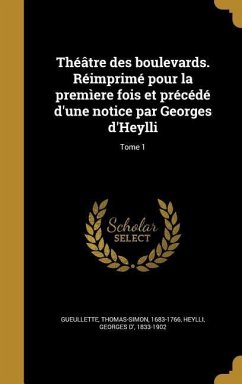 Théâtre des boulevards. Réimprimé pour la premìere fois et précédé d'une notice par Georges d'Heylli

Tome 1

Scholar SELECT

GUEULLETTE, THOMAS-SIMON, 1683-1766, HEYLLI, GEORGES D', 1833-1902